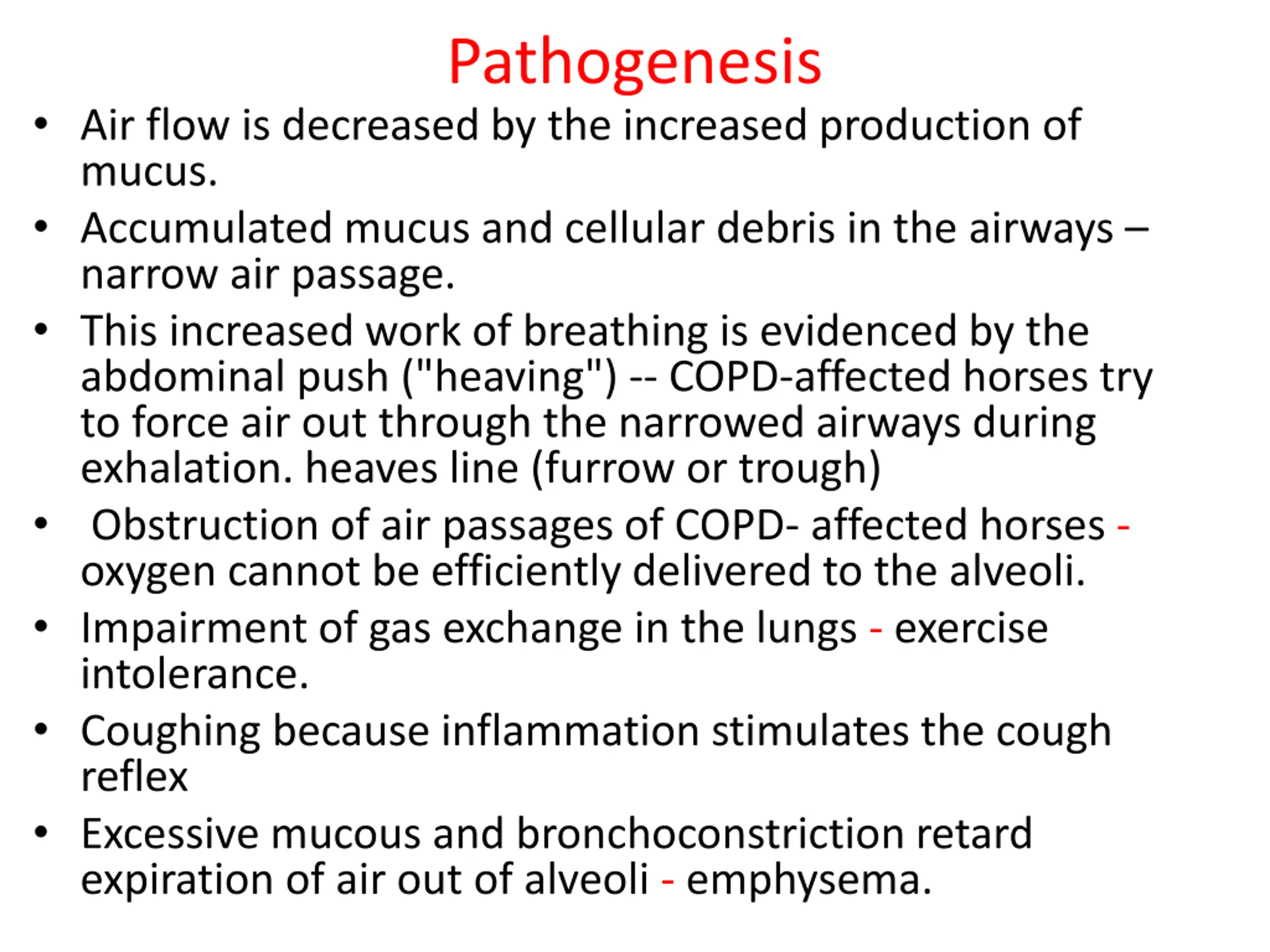 Pathogenesis

• Air flow is decreased by the increased production of mucus.
• Accumulated mucus and cellular debris in the airways – narrow air passage.
• This increased work of breathing is evidenced by the abdominal push ("heaving") -- COPD-affected horses try to force air out through the narrowed airways during exhalation. heaves line (furrow or trough)
• Obstruction of air passages of COPD- affected horses - oxygen cannot be efficiently delivered to the alveoli.
• Impairment of gas exchange in the lungs - exercise intolerance.
• Coughing because inflammation stimulates the cough reflex
• Excessive mucous and bronchoconstriction retard expiration of air out of alveoli - emphysema.